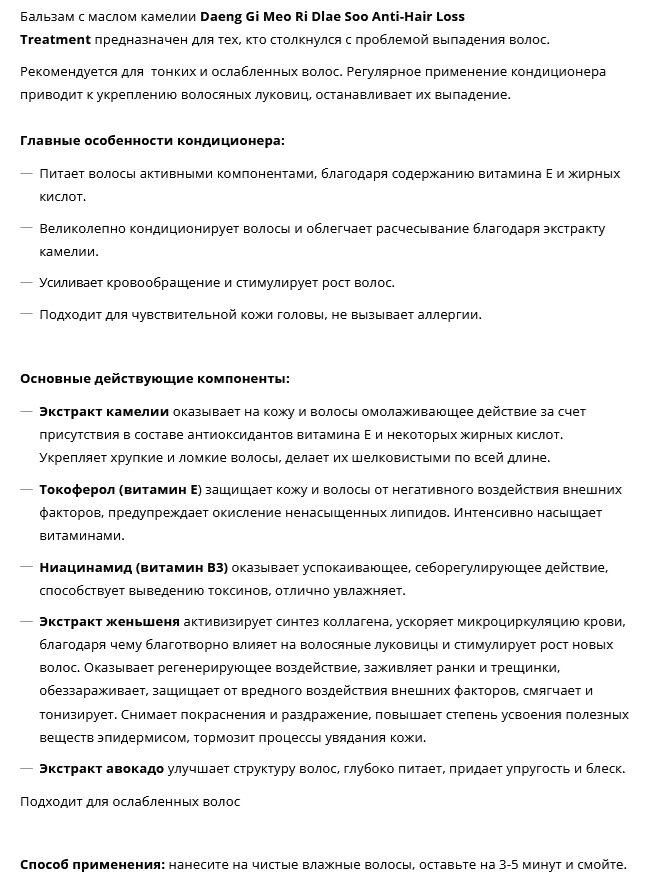 Бальзам с маслом камелии Daeng Gi Meo Ri Dlae Soo Anti-Hair Loss Treatment предназначен для тех, кто столкнулся с проблемой выпадения волос.

Рекомендуется для  тонких и ослабленных волос. Регулярное применение кондиционера приводит к укреплению волосяных луковиц, останавливает их выпадение.

Главные особенности кондиционера:

— Питает волосы активными компонентами, благодаря содержанию витамина Е и жирных кислот.

— Великолепно кондиционирует волосы и облегчает расчесывание благодаря экстракту камелии.

— Усиливает кровообращение и стимулирует рост волос.

— Подходит для чувствительной кожи головы, не вызывает аллергии.

Основные действующие компоненты:

— Экстракт камелии оказывает на кожу и волосы омолаживающее действие за счет присутствия в составе антиоксидантов витамина Е и некоторых жирных кислот. Укрепляет хрупкие и ломкие волосы, делает их шелковистыми по всей длине.

— Токоферол (витамин Е) защищает кожу и волосы от негативного воздействия внешних факторов, предупреждает окисление ненасыщенных липидов. Интенсивно насыщает витаминами.

— Ниацинамид (витамин В3) оказывает успокаивающее, себорегулирующее действие, способствует выведению токсинов, отлично увлажняет.

— Экстракт женьшеня активизирует синтез коллагена, ускоряет микроциркуляцию крови, благодаря чему благотворно влияет на волосяные луковицы и стимулирует рост новых волос. Оказывает регенерирующее воздействие, заживляет ранки и трещинки, обеззараживает, защищает от вредного воздействия внешних факторов, смягчает и тонизирует. Снимает покраснения и раздражение, повышает степень усвоения полезных веществ эпидермисом, тормозит процессы увядания кожи.

— Экстракт авокадо улучшает структуру волос, глубоко питает, придает упругость и блеск.

Подходит для ослабленных волос

Способ применения: нанесите на чистые влажные волосы, оставьте на 3-5 минут и смойте.